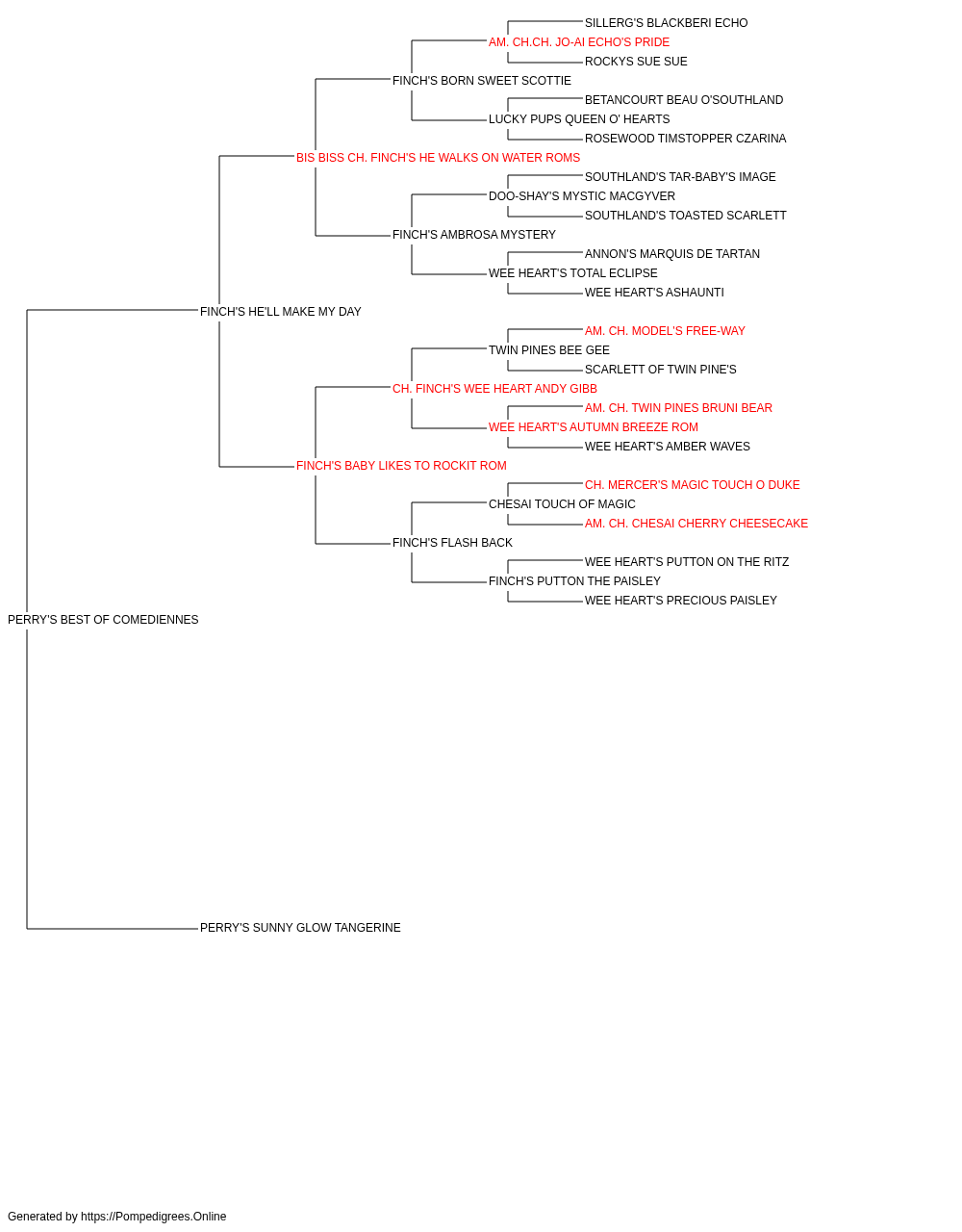 SILLERG'S BLACKBERI ECHO
AM. CH.CH. JO-AI ECHO'S PRIDE
ROCKYS SUE SUE
FINCH'S BORN SWEET SCOTTIE
BETANCOURT BEAU O'SOUTHLAND
LUCKY PUPS QUEEN O' HEARTS
ROSEWOOD TIMSTOPPER CZARINA
BIS BISS CH. FINCH'S HE WALKS ON WATER ROMS
SOUTHLAND'S TAR-BABY'S IMAGE
DOO-SHAY'S MYSTIC MACGYVER
SOUTHLAND'S TOASTED SCARLETT
FINCH'S AMBROSA MYSTERY
ANNON'S MARQUIS DE TARTAN
WEE HEART'S TOTAL ECLIPSE
WEE HEART'S ASHAUNTI
FINCH'S HE'LL MAKE MY DAY
AM. CH. MODEL'S FREE-WAY
TWIN PINES BEE GEE
SCARLETT OF TWIN PINE'S
CH. FINCH'S WEE HEART ANDY GIBB
AM. CH. TWIN PINES BRUNI BEAR
WEE HEART'S AUTUMN BREEZE ROM
WEE HEART'S AMBER WAVES
FINCH'S BABY LIKES TO ROCKIT ROM
CH. MERCER'S MAGIC TOUCH O DUKE
CHESAI TOUCH OF MAGIC
AM. CH. CHESAI CHERRY CHEESECAKE
FINCH'S FLASH BACK
WEE HEART'S PUTTON ON THE RITZ
FINCH'S PUTTON THE PAISLEY
WEE HEART'S PRECIOUS PAISLEY
PERRY'S BEST OF COMEDIENNES
PERRY'S SUNNY GLOW TANGERINE

Generated by https://Pompedigrees.Online